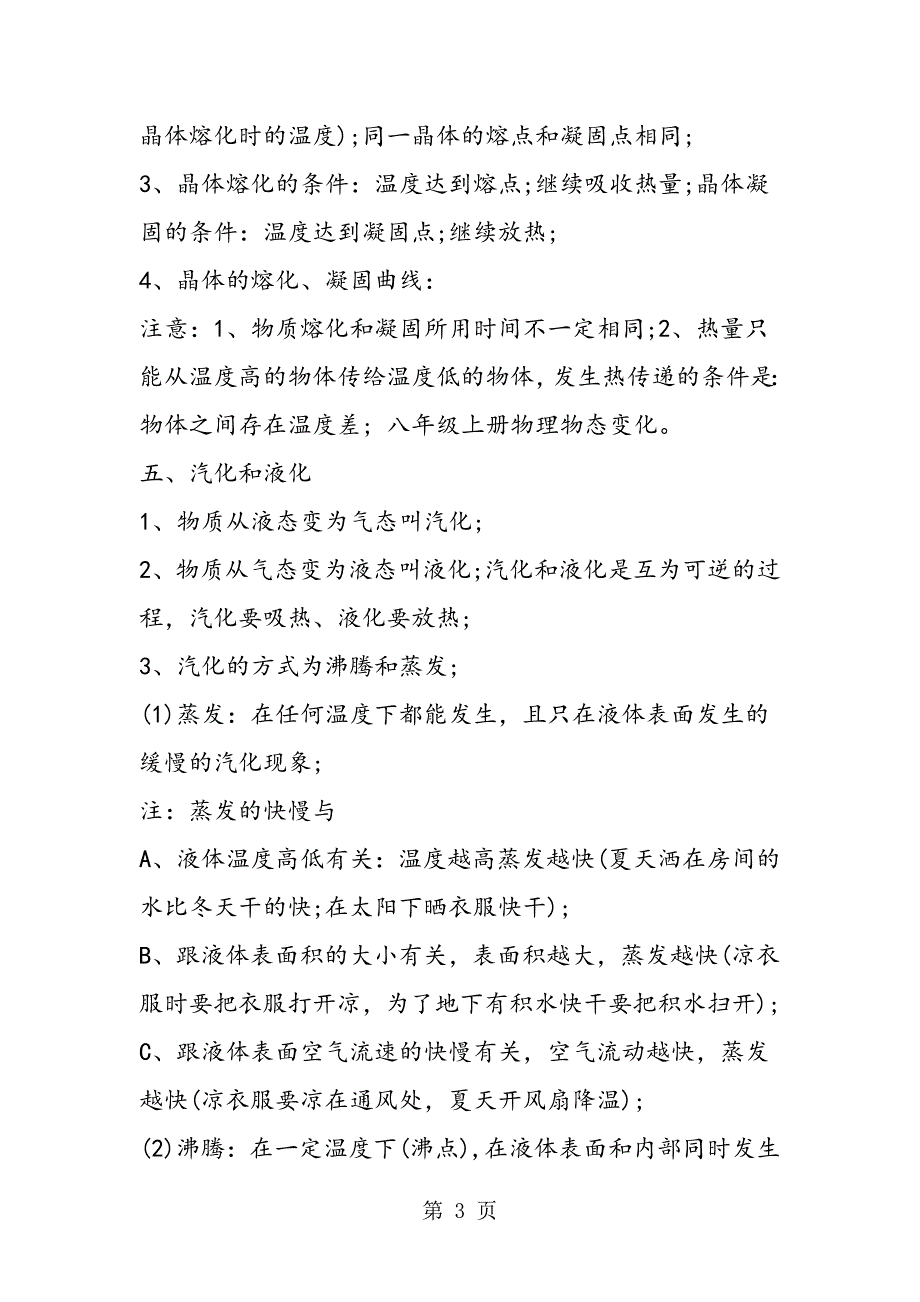 晶体熔化时的温度);同一晶体的熔点和凝固点相同;

3、晶体熔化的条件:温度达到熔点;继续吸收热量;晶体凝固的条件:温度达到凝固点;继续放热;

4、晶体的熔化、凝固曲线:

注意:1、物质熔化和凝固所用时间不一定相同;2、热量只能从温度高的物体传给温度低的物体,发生热传递的条件是:物体之间存在温度差;八年级上册物理物态变化。

五、汽化和液化

1、物质从液态变为气态叫汽化;

2、物质从气态变为液态叫液化;汽化和液化是互为可逆的过程,汽化要吸热、液化要放热;

3、汽化的方式为沸腾和蒸发;

(1)蒸发:在任何温度下都能发生,且只在液体表面发生的缓慢的汽化现象;

注:蒸发的快慢与

A、液体温度高低有关:温度越高蒸发越快(夏天洒在房间的水比冬天干的快;在太阳下晒衣服快干);

B、跟液体表面积的大小有关,表面积越大,蒸发越快(凉衣服时要把衣服打开凉,为了地下有积水快干要把积水扫开);

C、跟液体表面空气流速的快慢有关,空气流动越快,蒸发越快(凉衣服要凉在通风处,夏天开风扇降温);

(2)沸腾:在一定温度下(沸点),在液体表面和内部同时发生

第 3 页